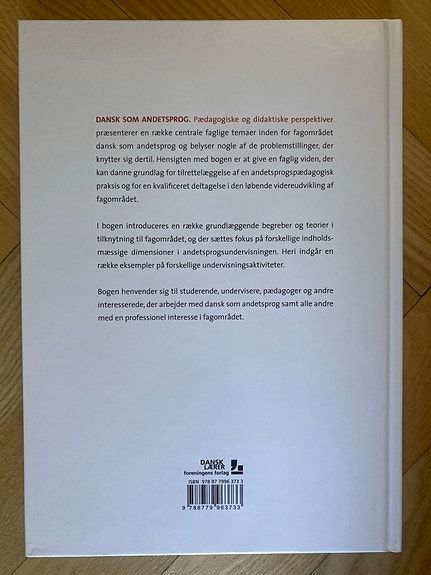 DANSK SOM ANDETSPROG. Pædagogiske og didaktiske perspektiver præsenterer en række centrale faglige temaer inden for fagområdet dansk som andetsprog og belyser nogle af de problemstillinger, der knytter sig dertil. Hensigten med bogen er at give en faglig viden, der kan danne grundlag for tilrettelæggelse af en andetsprogspædagogisk praksis og for en kvalificeret deltagelse i den løbende videreudvikling af fagområdet.

I bogen introduceres en række grundlæggende begreber og teorier i tilknytning til fagområdet, og der sættes fokus på forskellige indholdsmæssige dimensioner i andetsprogsundervisningen. Heri indgår en række eksempler på forskellige undervisningsaktiviteter.

Bogen henvender sig til studerende, undervisere, pædagoger og andre interesserede, der arbejder med dansk som andetsprog samt alle andre med en professionel interesse i fagområdet.

DANSK LÆRER foreningens forlag

ISBN 978 87 7996 373 3

9 788779 963733